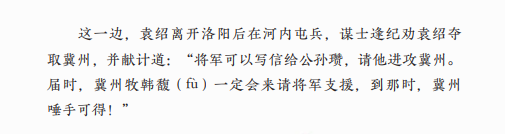 这一边，袁绍离开洛阳后在河内屯兵，谋士逢纪劝袁绍夺取冀州，并献计道：“将军可以写信给公孙瓒，请他进攻冀州。届时，冀州牧韩馥（fù）一定会来请将军支援，到那时，冀州唾手可得！”